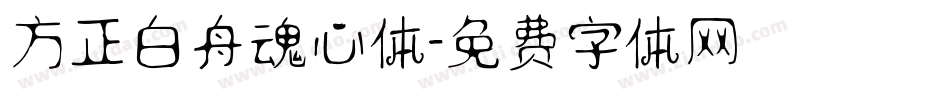 方正白舟魂心体-免费字体网